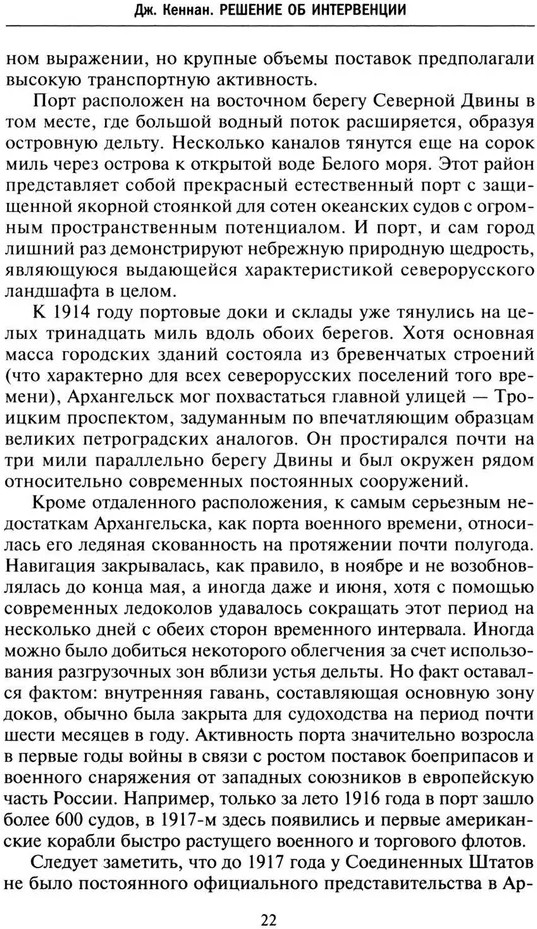 Дж. Кеннан. РЕШЕНИЕ ОБ ИНТЕРВЕНЦИИ

ном выражении, но крупные объемы поставок предполагали высокую транспортную активность.

Порт расположен на восточном берегу Северной Двины в том месте, где большой водный поток расширяется, образуя островную дельту. Несколько каналов тянутся еще на сорок миль через острова к открытой воде Белого моря. Этот район представляет собой прекрасный естественный порт с защищенной якорной стоянкой для сотен океанских судов с огромным пространственным потенциалом. И порт, и сам город лишний раз демонстрируют небрежную природную щедрость, являющуюся выдающейся характеристикой северорусского ландшафта в целом.

К 1914 году портовые доки и склады уже тянулись на целых тринадцать миль вдоль обоих берегов. Хотя основная масса городских зданий состояла из бревенчатых строений (что характерно для всех северорусских поселений того времени), Архангельск мог похвастаться главной улицей — Троицким проспектом, задуманным по впечатляющим образцам великих петроградских аналогов. Он простирался почти на три мили параллельно берегу Двины и был окружен рядом относительно современных постоянных сооружений.

Кроме отдаленного расположения, к самым серьезным недостаткам Архангельска, как порта военного времени, относилась его ледяная скованность на протяжении почти полугода. Навигация закрывалась, как правило, в ноябре и не возобновлялась до конца мая, а иногда даже и июня, хотя с помощью современных ледоколов удавалось сокращать этот период на несколько дней с обеих сторон временного интервала. Иногда можно было добиться некоторого облегчения за счет использования разгрузочных зон вблизи устья дельты. Но факт оставался фактом: внутренняя гавань, составляющая основную зону доков, обычно была закрыта для судоходства на период почти шести месяцев в году. Активность порта значительно возросла в первые годы войны в связи с ростом поставок боеприпасов и военного снаряжения от западных союзников в европейскую часть России. Например, только за лето 1916 года в порт зашло более 600 судов, в 1917-м здесь появились и первые американские корабли быстро растущего военного и торгового флотов.

Следует заметить, что до 1917 года у Соединенных Штатов не было постоянного официального представительства в Ар-

22